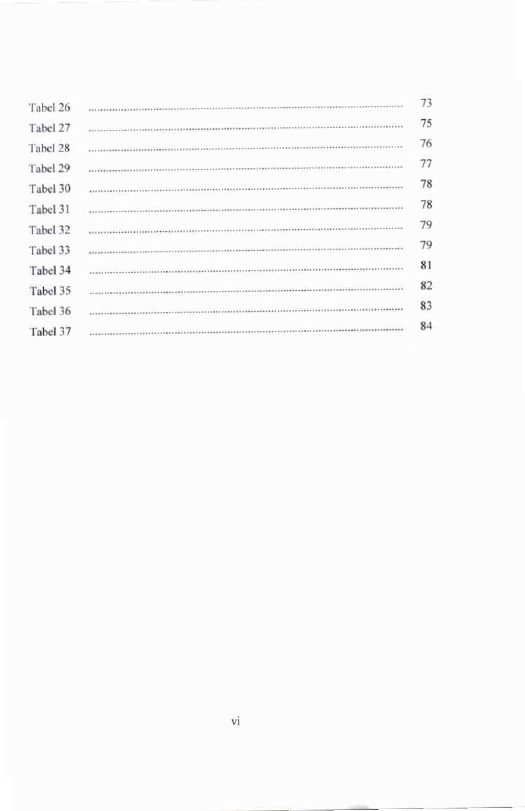 Tabel 26 73
Tabel 27 75
Tabel 28 76
Tabel 29 77
Tabel 30 78
Tabel 31 78
Tabel 32 79
Tabel 33 79
Tabel 34 81
Tabel 35 82
Tabel 36 83
Tabel 37 84

vi